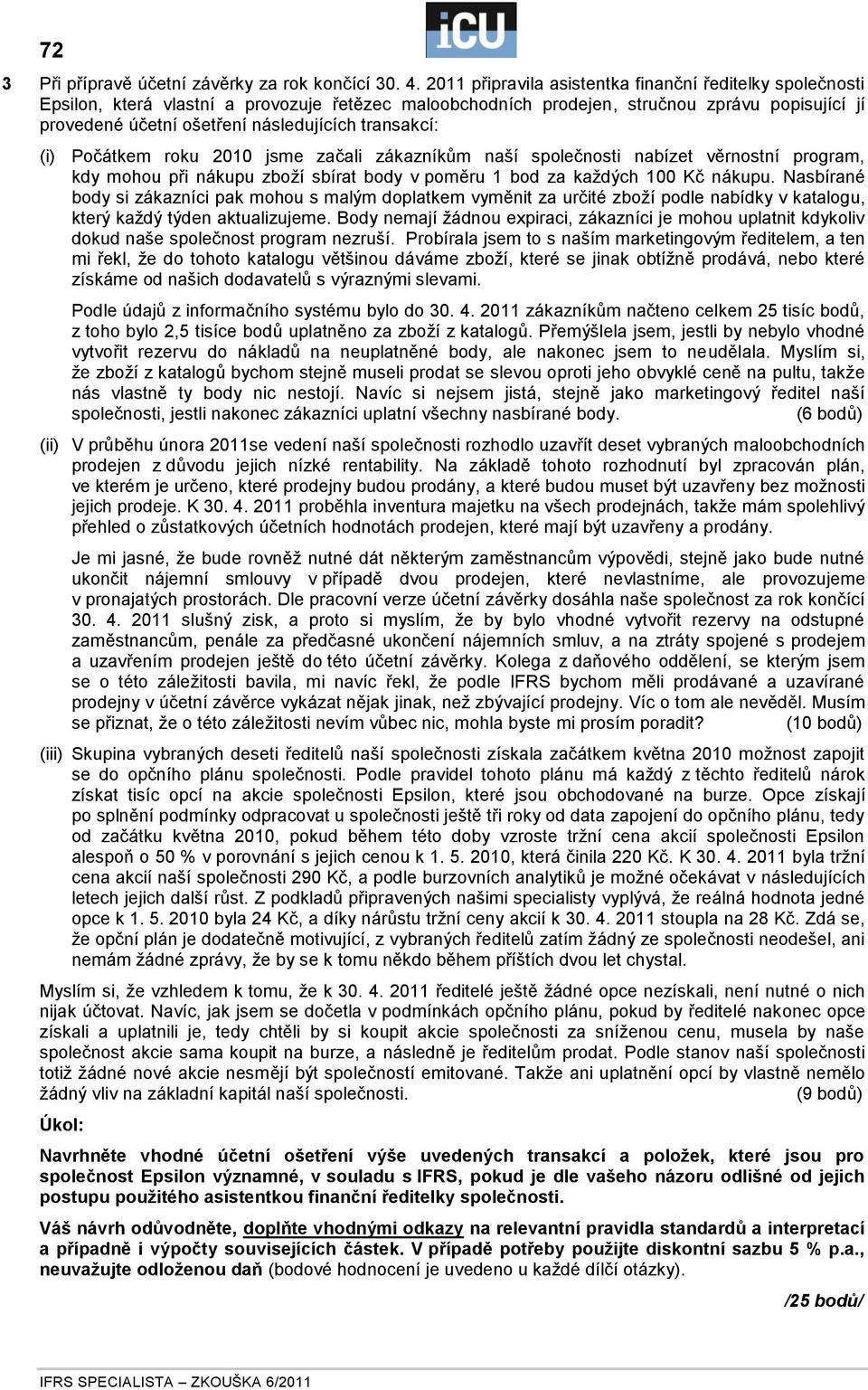 72

iCU

3 Při přípravě účetní závěrky za rok končící 30. 4. 2011 připravila asistentka finanční ředitelky společnosti Epsilon, která vlastní a provozuje řetězec maloobchodních prodejen, stručnou zprávu popisující jí provedené účetní ošetření následujících transakcí:

(i) Počátkem roku 2010 jsme začali zákazníkům naší společnosti nabízet věrnostní program, kdy mohou při nákupu zboží sbírat body v poměru 1 bod za každých 100 Kč nákupu. Nasbírané body si zákazníci pak mohou s malým doplatkem vyměnit za určité zboží podle nabídky v katalogu, který každý týden aktualizujeme. Body nemají žádnou expiraci, zákazníci je mohou uplatnit kdykoliv dokud naše společnost program nezruší. Probírala jsem to s naším marketingovým ředitelem, a ten mi řekl, že do tohoto katalogu většinou dáváme zboží, které se jinak obtížně prodává, nebo které získáme od našich dodavatelů s výraznými slevami.

Podle údajů z informačního systému bylo do 30. 4. 2011 zákazníkům načteno celkem 25 tisíc bodů, z toho bylo 2,5 tisíce bodů uplatněno za zboží z katalogů. Přemýšlela jsem, jestli by nebylo vhodné vytvořit rezervu do nákladů na neuplatněné body, ale nakonec jsem to neudělala. Myslím si, že zboží z katalogů bychom stejně museli prodat se slevou oproti jeho obvyklé ceně na pultu, takže nás vlastně ty body nic nestojí. Navíc si nejsem jistá, stejně jako marketingový ředitel naší společnosti, jestli nakonec zákazníci uplatní všechny nasbírané body. (6 bodů)

(ii) V průběhu února 2011se vedení naší společnosti rozhodlo uzavřít deset vybraných maloobchodních prodejen z důvodu jejich nízké rentability. Na základě tohoto rozhodnutí byl zpracován plán, ve kterém je určeno, které prodejny budou prodány, a které budou muset být uzavřeny bez možnosti jejich prodeje. K 30. 4. 2011 proběhla inventura majetku na všech prodejnách, takže mám spolehlivý přehled o zůstatkových účetních hodnotách prodejen, které mají být uzavřeny a prodány.

Je mi jasné, že bude rovněž nutné dát některým zaměstnancům výpovědi, stejně jako bude nutné ukončit nájemní smlouvy v případě dvou prodejen, které nevlastníme, ale provozujeme v pronajatých prostorách. Dle pracovní verze účetní závěrky dosáhla naše společnost za rok končící 30. 4. 2011 slušný zisk, a proto si myslím, že by bylo vhodné vytvořit rezervy na odstupné zaměstnancům, penále za předčasné ukončení nájemních smluv, a na ztráty spojené s prodejem a uzavřením prodejen ještě do této účetní závěrky. Kolega z daňového oddělení, se kterým jsem se o této záležitosti bavila, mi navíc řekl, že podle IFRS bychom měli prodávané a uzavírané prodejny v účetní závěrce vykázat nějak jinak, než zbývající prodejny. Víc o tom ale nevěděl. Musím se přiznat, že o této záležitosti nevím vůbec nic, mohla byste mi prosím poradit? (10 bodů)

(iii) Skupina vybraných deseti ředitelů naší společnosti získala začátkem května 2010 možnost zapojit se do opčního plánu společnosti. Podle pravidel tohoto plánu má každý z těchto ředitelů nárok získat tisíc opcí na akcie společnosti Epsilon, které jsou obchodovány na burze. Opce získají po splnění podmínky odpracovat u společnosti ještě tři roky od data zapojení do opčního plánu, tedy od začátku května 2010, pokud během této doby vzroste tržní cena akcií společnosti Epsilon alespoň o 50 % v porovnání s jejich cenou k 1. 5. 2010, která činila 220 Kč. K 30. 4. 2011 byla tržní cena akcií naší společnosti 290 Kč, a podle burzovních analytiků je možné očekávat v následujících letech jejich další růst. Z podkladů připravených našimi specialisty vyplývá, že reálná hodnota jedné opce k 1. 5. 2010 byla 24 Kč, a díky nárůstu tržní ceny akcií k 30. 4. 2011 stoupla na 28 Kč. Zdá se, že opční plán je dodatečně motivující, z vybraných ředitelů zatím žádný ze společnosti neodešel, ani nemám žádné zprávy, že by se k tomu někdo během příštích dvou let chystal.

Myslím si, že vzhledem k tomu, že k 30. 4. 2011 ředitelé ještě žádné opce nezískali, není nutné o nich nijak účtovat. Navíc, jak jsem se dočetla v podmínkách opčního plánu, pokud by ředitelé nakonec opce získali a uplatnili je, tedy chtěli by si koupit akcie společnosti za sníženou cenu, musela by naše společnost akcie sama koupit na burze, a následně je ředitelům prodat. Podle stanov naší společnosti totiž žádné nové akcie nesmějí být společností emitované. Takže ani uplatnění opcí by vlastně nemělo žádný vliv na základní kapitál naší společnosti. (9 bodů)

Úkol:

Navrhněte vhodné účetní ošetření výše uvedených transakcí a položek, které jsou pro společnost Epsilon významné, v souladu s IFRS, pokud je dle vašeho názoru odlišné od jejich postupu použitého asistentkou finanční ředitelky společnosti.

Váš návrh odůvodněte, doplňte vhodnými odkazy na relevantní pravidla standardů a interpretací a případně i výpočty souvisejících částek. V případě potřeby použijte diskontní sazbu 5 % p.a., neuvažujte odloženou daň (bodové hodnocení je uvedeno u každé dílčí otázky).

/25 bodů/

IFRS SPECIALISTA – ZKOUŠKA 6/2011